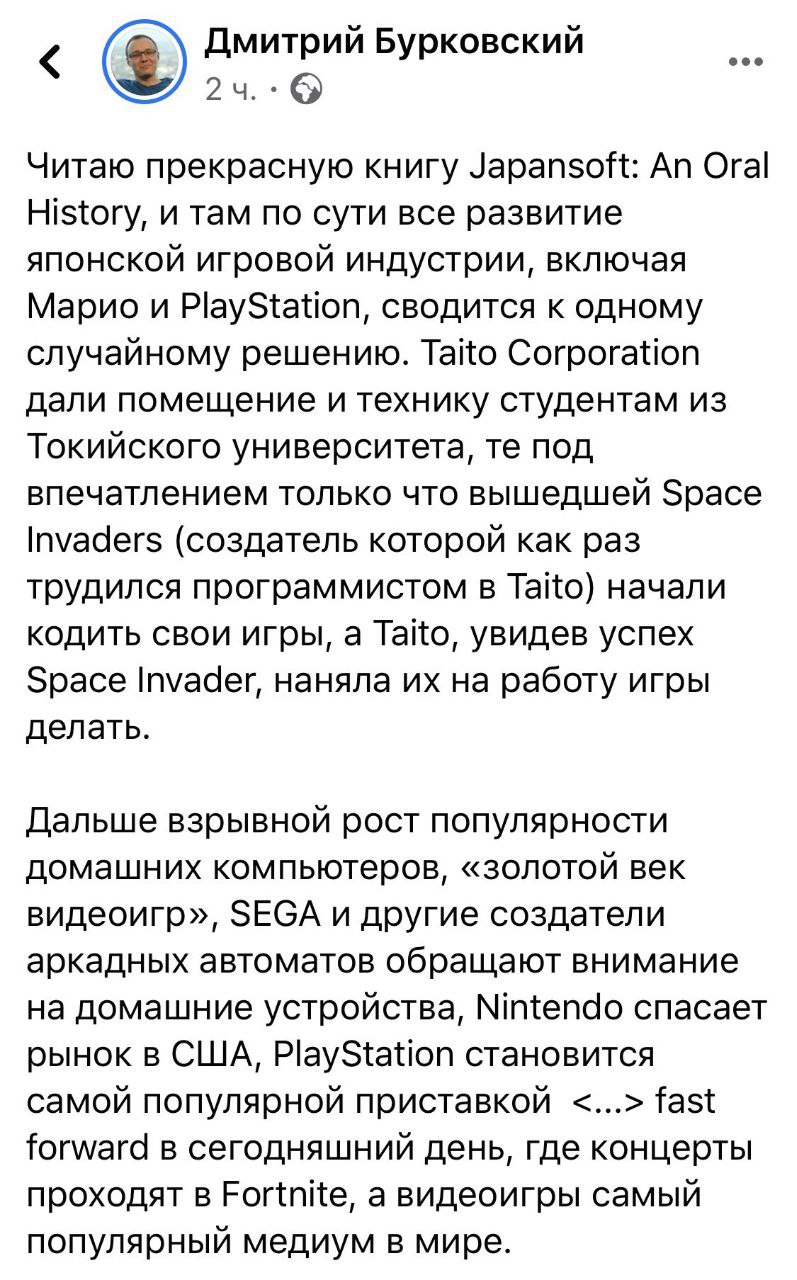 Дмитрий Бурковский
2 ч. ·

Читаю прекрасную книгу Japansoft: An Oral History, и там по сути все развитие японской игровой индустрии, включая Марио и PlayStation, сводится к одному случайному решению. Taito Corporation дали помещение и технику студентам из Токийского университета, те под впечатлением только что вышедшей Space Invaders (создатель которой как раз трудился программистом в Taito) начали кодить свои игры, а Taito, увидев успех Space Invader, наняла их на работу игры делать.

Дальше взрывной рост популярности домашних компьютеров, «золотой век видеоигр», SEGA и другие создатели аркадных автоматов обращают внимание на домашние устройства, Nintendo спасает рынок в США, PlayStation становится самой популярной приставкой <...> fast forward в сегодняшний день, где концерты проходят в Fortnite, а видеоигры самый популярный медиум в мире.